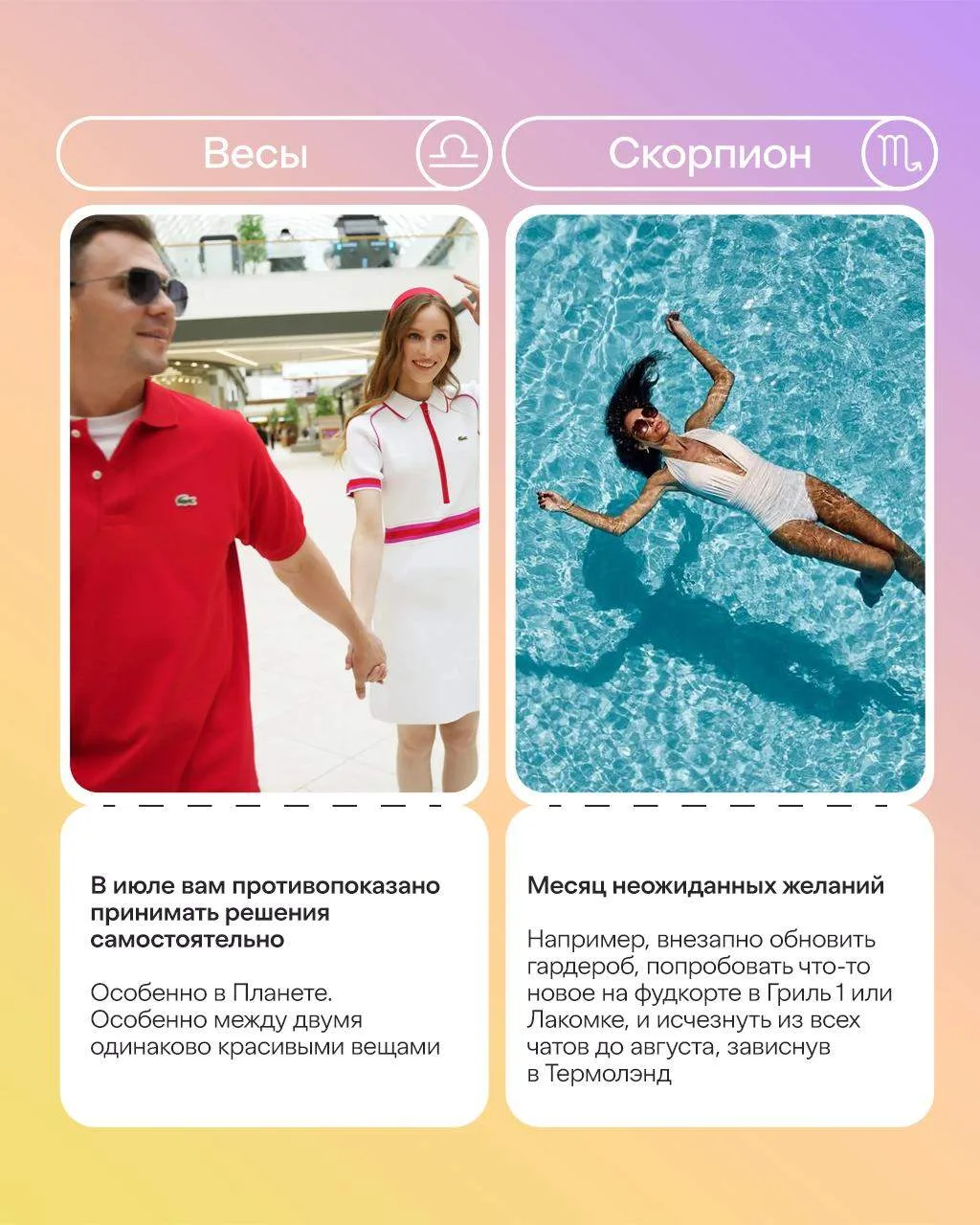 Весы

В июле вам противопоказано принимать решения самостоятельно

Особенно в Планете. Особенно между двумя одинаково красивыми вещами

Скорпион

Месяц неожиданных желаний

Например, внезапно обновить гардероб, попробовать что-то новое на фудкорте в Гриль 1 или Лакомке, и исчезнуть из всех чатов до августа, зависнув в Термолэнд